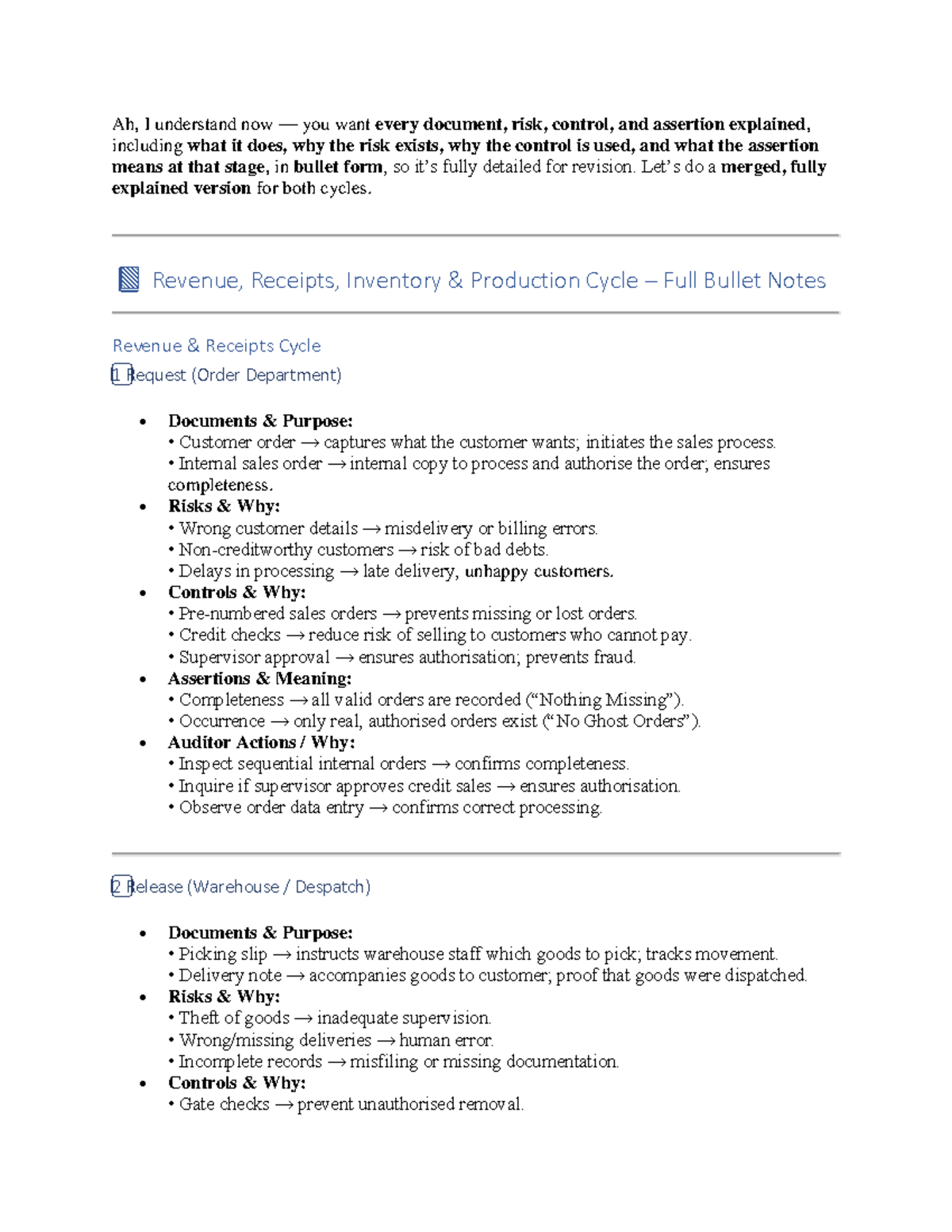 Ah, I understand now — you want every document, risk, control, and assertion explained, including what it does, why the risk exists, why the control is used, and what the assertion means at that stage, in bullet form, so it's fully detailed for revision. Let's do a merged, fully explained version for both cycles.

Revenue, Receipts, Inventory & Production Cycle – Full Bullet Notes

Revenue & Receipts Cycle

1 Request (Order Department)

• Documents & Purpose:
• Customer order → captures what the customer wants; initiates the sales process.
• Internal sales order → internal copy to process and authorise the order; ensures completeness.
• Risks & Why:
• Wrong customer details → misdelivery or billing errors.
• Non-creditworthy customers → risk of bad debts.
• Delays in processing → late delivery, unhappy customers.
• Controls & Why:
• Pre-numbered sales orders → prevents missing or lost orders.
• Credit checks → reduce risk of selling to customers who cannot pay.
• Supervisor approval → ensures authorisation; prevents fraud.
• Assertions & Meaning:
• Completeness → all valid orders are recorded ("Nothing Missing").
• Occurrence → only real, authorised orders exist ("No Ghost Orders").
• Auditor Actions / Why:
• Inspect sequential internal orders → confirms completeness.
• Inquire if supervisor approves credit sales → ensures authorisation.
• Observe order data entry → confirms correct processing.

2 Release (Warehouse / Despatch)

• Documents & Purpose:
• Picking slip → instructs warehouse staff which goods to pick; tracks movement.
• Delivery note → accompanies goods to customer; proof that goods were dispatched.
• Risks & Why:
• Theft of goods → inadequate supervision.
• Wrong/missing deliveries → human error.
• Incomplete records → misfiling or missing documentation.
• Controls & Why:
• Gate checks → prevent unauthorised removal.